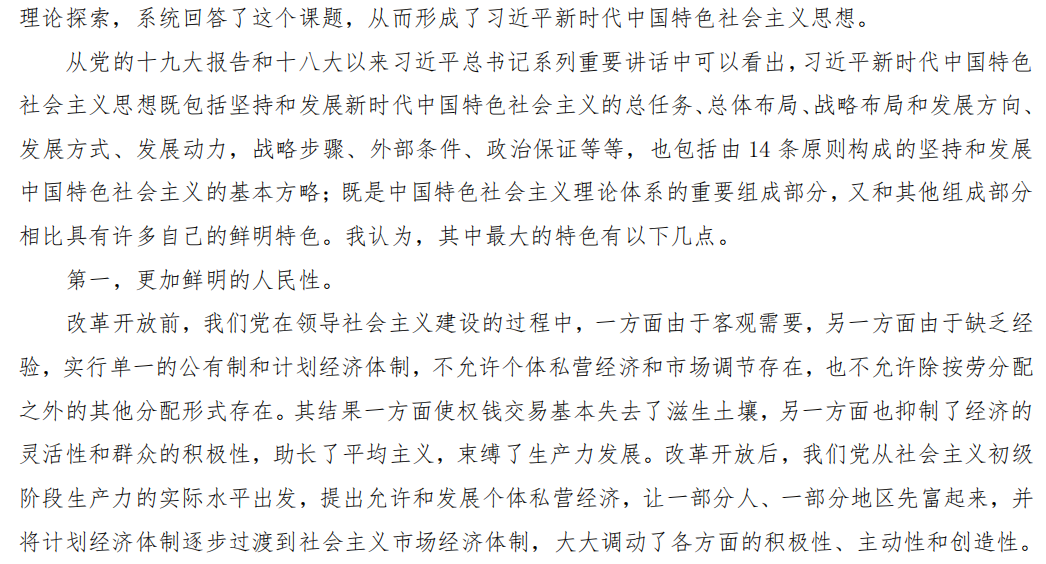 理论探索，系统回答了这个课题，从而形成了习近平新时代中国特色社会主义思想。

从党的十九大报告和十八大以来习近平总书记系列重要讲话中可以看出，习近平新时代中国特色社会主义思想既包括坚持和发展新时代中国特色社会主义的总任务、总体布局、战略布局和发展方向、发展方式、发展动力，战略步骤、外部条件、政治保证等等，也包括由14条原则构成的坚持和发展中国特色社会主义的基本方略；既是中国特色社会主义理论体系的重要组成部分，又和其他组成部分相比具有许多自己的鲜明特色。我认为，其中最大的特色有以下几点。

第一，更加鲜明的人民性。

改革开放前，我们党在领导社会主义建设的过程中，一方面由于客观需要，另一方面由于缺乏经验，实行单一的公有制和计划经济体制，不允许个体私营经济和市场调节存在，也不允许除按劳分配之外的其他分配形式存在。其结果一方面使权钱交易基本失去了滋生土壤，另一方面也抑制了经济的灵活性和群众的积极性，助长了平均主义，束缚了生产力发展。改革开放后，我们党从社会主义初级阶段生产力的实际水平出发，提出允许和发展个体私营经济，让一部分人、一部分地区先富起来，并将计划经济体制逐步过渡到社会主义市场经济体制，大大调动了各方面的积极性、主动性和创造性。